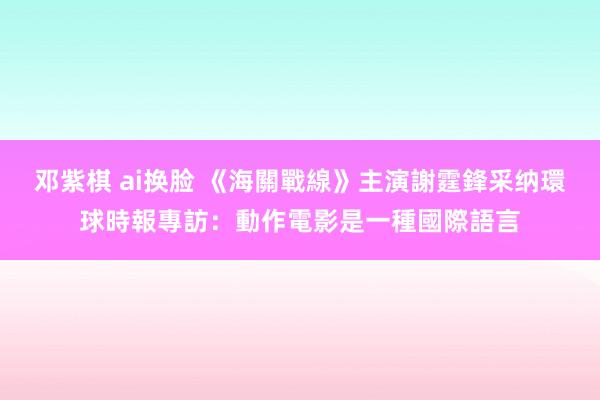 邓紫棋 ai换脸 《海關戰線》主演謝霆鋒采纳環球時報專訪：動作電影是一種國際語言